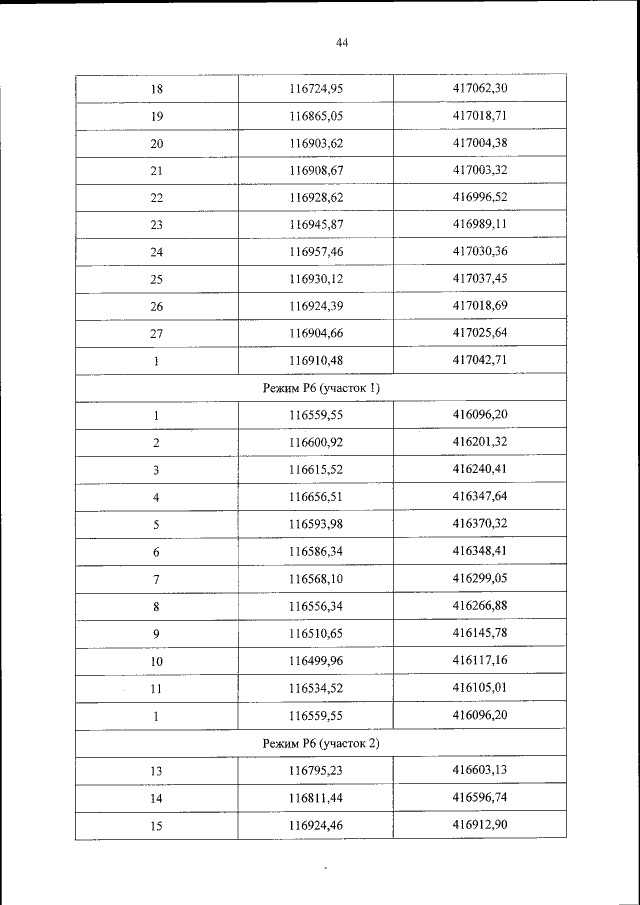 44

| | | |
|---|---|---|
| 18 | 116724,95 | 417062,30 |
| 19 | 116865,05 | 417018,71 |
| 20 | 116903,62 | 417004,38 |
| 21 | 116908,67 | 417003,32 |
| 22 | 116928,62 | 416996,52 |
| 23 | 116945,87 | 416989,11 |
| 24 | 116957,46 | 417030,36 |
| 25 | 116930,12 | 417037,45 |
| 26 | 116924,39 | 417018,69 |
| 27 | 116904,66 | 417025,64 |
| 1 | 116910,48 | 417042,71 |
| Режим Р6 (участок 1) | | |
| 1 | 116559,55 | 416096,20 |
| 2 | 116600,92 | 416201,32 |
| 3 | 116615,52 | 416240,41 |
| 4 | 116656,51 | 416347,64 |
| 5 | 116593,98 | 416370,32 |
| 6 | 116586,34 | 416348,41 |
| 7 | 116568,10 | 416299,05 |
| 8 | 116556,34 | 416266,88 |
| 9 | 116510,65 | 416145,78 |
| 10 | 116499,96 | 416117,16 |
| 11 | 116534,52 | 416105,01 |
| 1 | 116559,55 | 416096,20 |
| Режим Р6 (участок 2) | | |
| 13 | 116795,23 | 416603,13 |
| 14 | 116811,44 | 416596,74 |
| 15 | 116924,46 | 416912,90 |